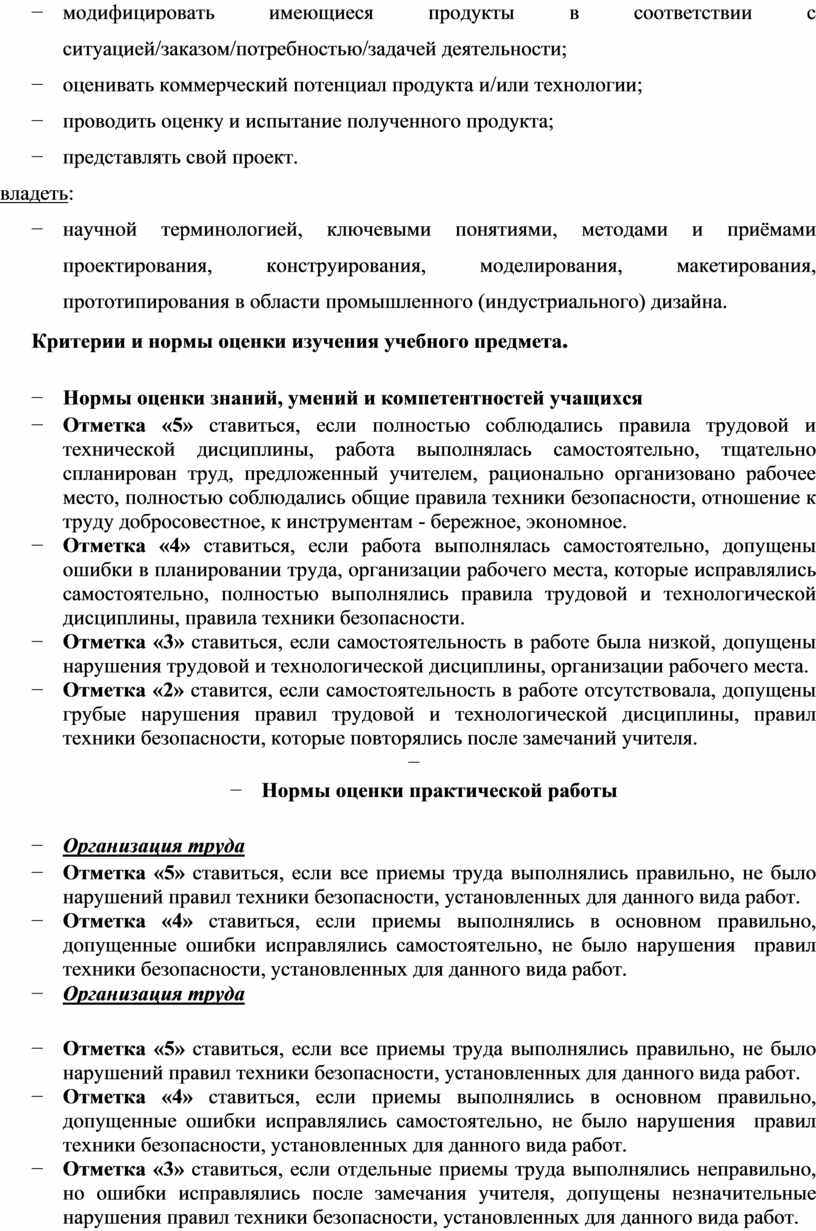 − модифицировать имеющиеся продукты в соответствии с ситуацией/заказом/потребностью/задачей деятельности;

− оценивать коммерческий потенциал продукта и/или технологии;

− проводить оценку и испытание полученного продукта;

− представлять свой проект.

владеть:

− научной терминологией, ключевыми понятиями, методами и приёмами проектирования, конструирования, моделирования, макетирования, прототипирования в области промышленного (индустриального) дизайна.

Критерии и нормы оценки изучения учебного предмета.

− Нормы оценки знаний, умений и компетентностей учащихся

− Отметка «5» ставиться, если полностью соблюдались правила трудовой и технической дисциплины, работа выполнялась самостоятельно, тщательно спланирован труд, предложенный учителем, рационально организовано рабочее место, полностью соблюдались общие правила техники безопасности, отношение к труду добросовестное, к инструментам - бережное, экономное.

− Отметка «4» ставиться, если работа выполнялась самостоятельно, допущены ошибки в планировании труда, организации рабочего места, которые исправлялись самостоятельно, полностью выполнялись правила трудовой и технологической дисциплины, правила техники безопасности.

− Отметка «3» ставиться, если самостоятельность в работе была низкой, допущены нарушения трудовой и технологической дисциплины, организации рабочего места.

− Отметка «2» ставится, если самостоятельность в работе отсутствовала, допущены грубые нарушения правил трудовой и технологической дисциплины, правил техники безопасности, которые повторялись после замечаний учителя.

−

− Нормы оценки практической работы

− Организация труда

− Отметка «5» ставиться, если все приемы труда выполнялись правильно, не было нарушений правил техники безопасности, установленных для данного вида работ.

− Отметка «4» ставиться, если приемы выполнялись в основном правильно, допущенные ошибки исправлялись самостоятельно, не было нарушения правил техники безопасности, установленных для данного вида работ.

− Организация труда

− Отметка «5» ставиться, если все приемы труда выполнялись правильно, не было нарушений правил техники безопасности, установленных для данного вида работ.

− Отметка «4» ставиться, если приемы выполнялись в основном правильно, допущенные ошибки исправлялись самостоятельно, не было нарушения правил техники безопасности, установленных для данного вида работ.

− Отметка «3» ставиться, если отдельные приемы труда выполнялись неправильно, но ошибки исправлялись после замечания учителя, допущены незначительные нарушения правил техники безопасности, установленных для данного вида работ.